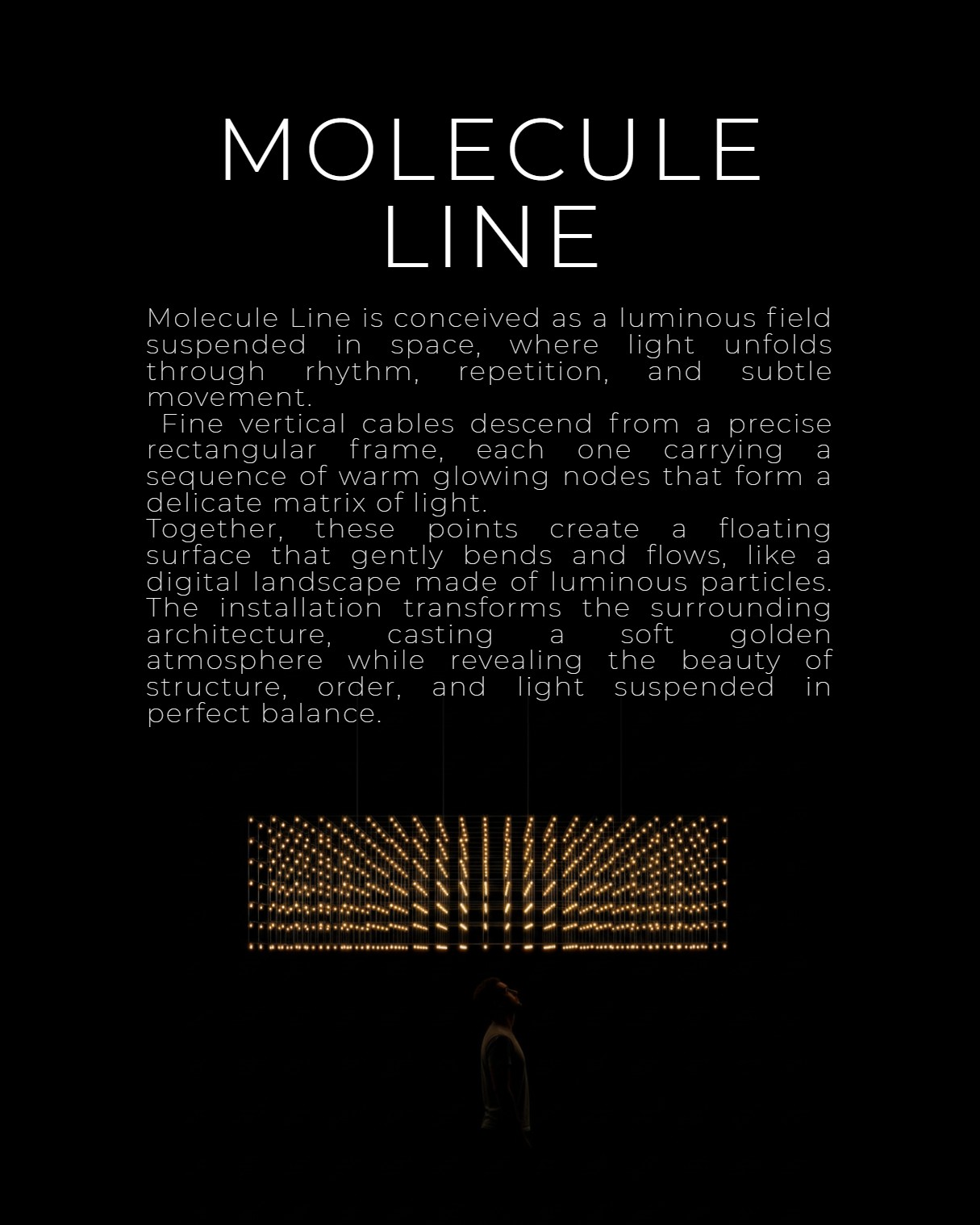 MOLECULE
LINE

Molecule Line is conceived as a luminous field suspended in space, where light unfolds through rhythm, repetition, and subtle movement.

Fine vertical cables descend from a precise rectangular frame, each one carrying a sequence of warm glowing nodes that form a delicate matrix of light.

Together, these points create a floating surface that gently bends and flows, like a digital landscape made of luminous particles.

The installation transforms the surrounding architecture, casting a soft golden atmosphere while revealing the beauty of structure, order, and light suspended in perfect balance.